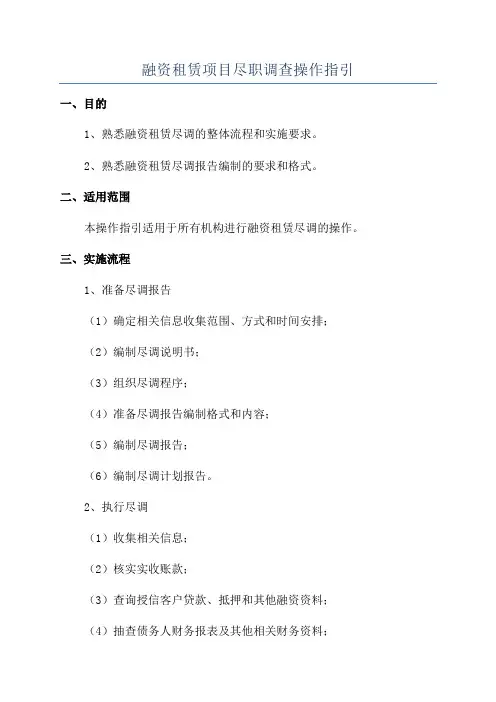 融资租赁项目尽职调查操作指引

一、目的

1、熟悉融资租赁尽调的整体流程和实施要求。

2、熟悉融资租赁尽调报告编制的要求和格式。

二、适用范围

本操作指引适用于所有机构进行融资租赁尽调的操作。

三、实施流程

1、准备尽调报告

（1）确定相关信息收集范围、方式和时间安排；

（2）编制尽调说明书；

（3）组织尽调程序；

（4）准备尽调报告编制格式和内容；

（5）编制尽调报告；

（6）编制尽调计划报告。

2、执行尽调

（1）收集相关信息；

（2）核实实收账款；

（3）查询授信客户贷款、抵押和其他融资资料；

（4）抽查债务人财务报表及其他相关财务资料；